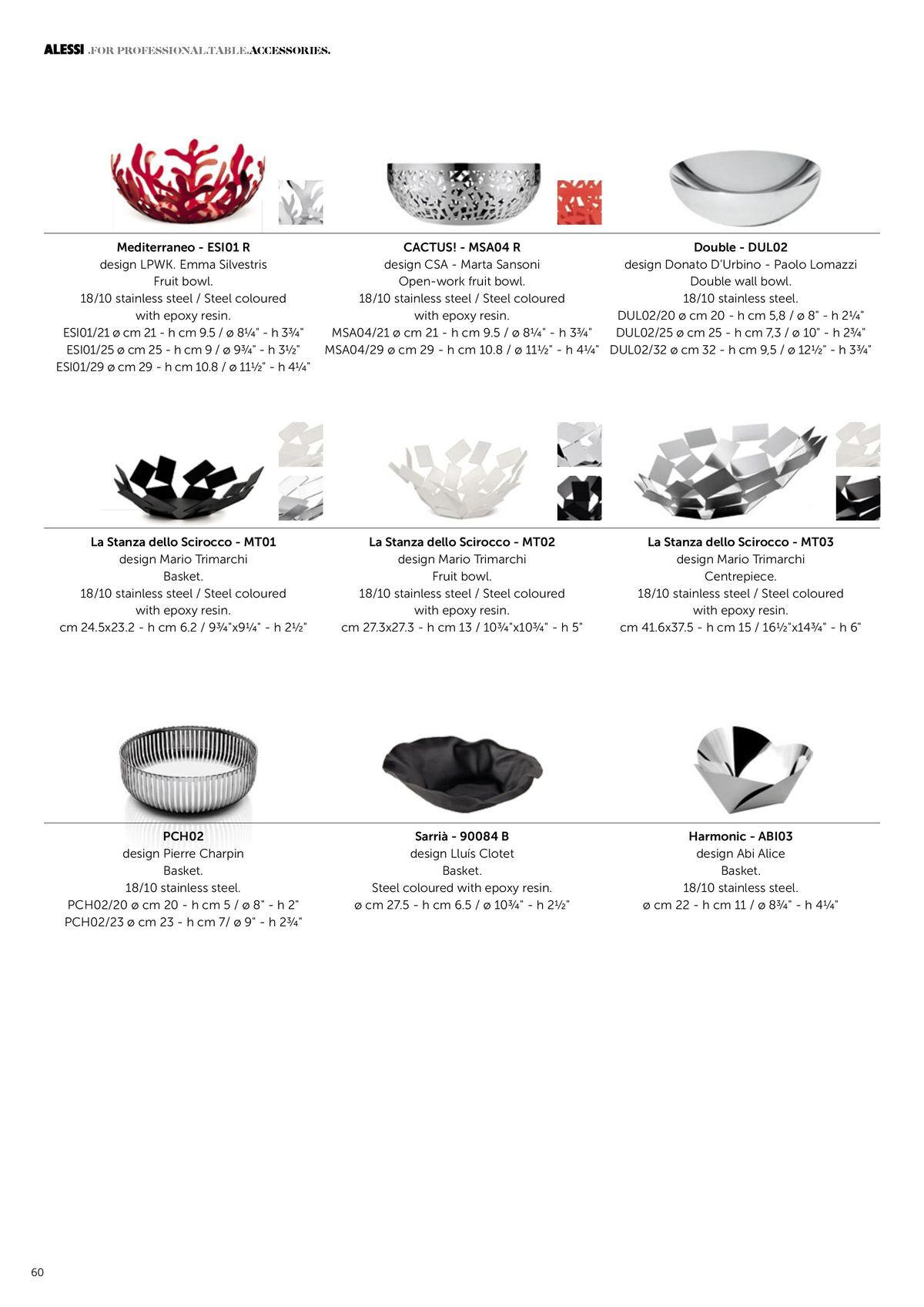 ALESSI .FOR PROFESSIONAL.TABLE.ACCESSORIES.

Mediterraneo - ESI01 R
design LPWK. Emma Silvestris
Fruit bowl.
18/10 stainless steel / Steel coloured with epoxy resin.
ESI01/21 ø cm 21 - h cm 9.5 / ø 8¼" - h 3¾"
ESI01/25 ø cm 25 - h cm 9 / ø 9¾" - h 3½"
ESI01/29 ø cm 29 - h cm 10.8 / ø 11½" - h 4¼"

CACTUS! - MSA04 R
design CSA - Marta Sansoni
Open-work fruit bowl.
18/10 stainless steel / Steel coloured with epoxy resin.
MSA04/21 ø cm 21 - h cm 9.5 / ø 8¼" - h 3¾"
MSA04/29 ø cm 29 - h cm 10.8 / ø 11½" - h 4¼"

Double - DUL02
design Donato D'Urbino - Paolo Lomazzi
Double wall bowl.
18/10 stainless steel.
DUL02/20 ø cm 20 - h cm 5,8 / ø 8" - h 2¼"
DUL02/25 ø cm 25 - h cm 7,3 / ø 10" - h 2¾"
DUL02/32 ø cm 32 - h cm 9,5 / ø 12½" - h 3¾"

La Stanza dello Scirocco - MT01
design Mario Trimarchi
Basket.
18/10 stainless steel / Steel coloured with epoxy resin.
cm 24.5x23.2 - h cm 6.2 / 9¾"x9¼" - h 2½"

La Stanza dello Scirocco - MT02
design Mario Trimarchi
Fruit bowl.
18/10 stainless steel / Steel coloured with epoxy resin.
cm 27.3x27.3 - h cm 13 / 10¾"x10¾" - h 5"

La Stanza dello Scirocco - MT03
design Mario Trimarchi
Centrepiece.
18/10 stainless steel / Steel coloured with epoxy resin.
cm 41.6x37.5 - h cm 15 / 16½"x14¾" - h 6"

PCH02
design Pierre Charpin
Basket.
18/10 stainless steel.
PCH02/20 ø cm 20 - h cm 5 / ø 8" - h 2"
PCH02/23 ø cm 23 - h cm 7/ ø 9" - h 2¾"

Sarrià - 90084 B
design Lluís Clotet
Basket.
Steel coloured with epoxy resin.
ø cm 27.5 - h cm 6.5 / ø 10¾" - h 2½"

Harmonic - ABI03
design Abi Alice
Basket.
18/10 stainless steel.
ø cm 22 - h cm 11 / ø 8¾" - h 4¼"

60